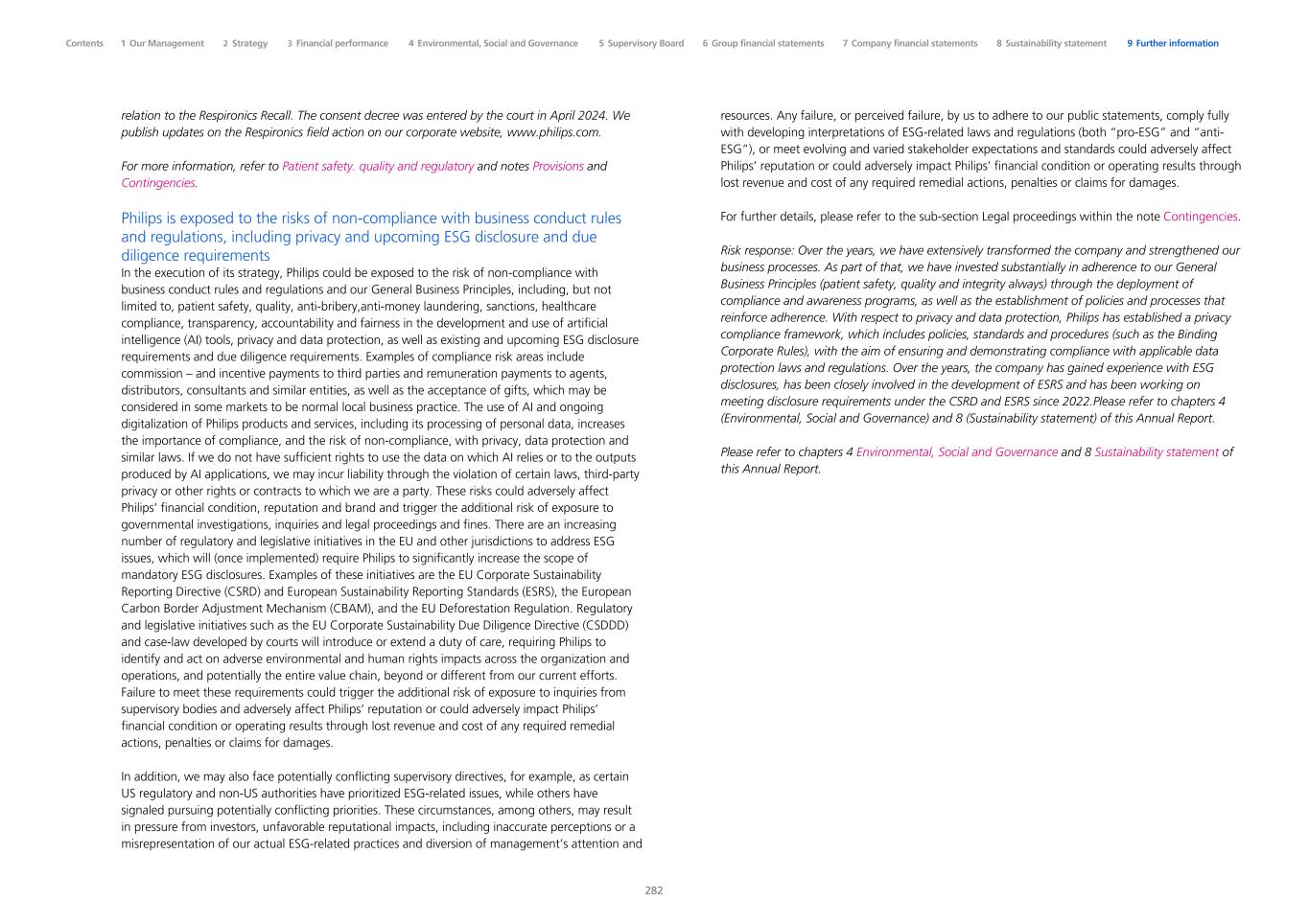 Contents 1 Our Management 2 Strategy 3 Financial performance 4 Environmental, Social and Governance 5 Supervisory Board 6 Group financial statements 7 Company financial statements 8 Sustainability statement 9 Further information

relation to the Respironics Recall. The consent decree was entered by the court in April 2024. We publish updates on the Respironics field action on our corporate website, www.philips.com.

For more information, refer to Patient safety. quality and regulatory and notes Provisions and Contingencies.

Philips is exposed to the risks of non-compliance with business conduct rules and regulations, including privacy and upcoming ESG disclosure and due diligence requirements

In the execution of its strategy, Philips could be exposed to the risk of non-compliance with business conduct rules and regulations and our General Business Principles, including, but not limited to, patient safety, quality, anti-bribery,anti-money laundering, sanctions, healthcare compliance, transparency, accountability and fairness in the development and use of artificial intelligence (AI) tools, privacy and data protection, as well as existing and upcoming ESG disclosure requirements and due diligence requirements. Examples of compliance risk areas include commission – and incentive payments to third parties and remuneration payments to agents, distributors, consultants and similar entities, as well as the acceptance of gifts, which may be considered in some markets to be normal local business practice. The use of AI and ongoing digitalization of Philips products and services, including its processing of personal data, increases the importance of compliance, and the risk of non-compliance, with privacy, data protection and similar laws. If we do not have sufficient rights to use the data on which AI relies or to the outputs produced by AI applications, we may incur liability through the violation of certain laws, third-party privacy or other rights or contracts to which we are a party. These risks could adversely affect Philips' financial condition, reputation and brand and trigger the additional risk of exposure to governmental investigations, inquiries and legal proceedings and fines. There are an increasing number of regulatory and legislative initiatives in the EU and other jurisdictions to address ESG issues, which will (once implemented) require Philips to significantly increase the scope of mandatory ESG disclosures. Examples of these initiatives are the EU Corporate Sustainability Reporting Directive (CSRD) and European Sustainability Reporting Standards (ESRS), the European Carbon Border Adjustment Mechanism (CBAM), and the EU Deforestation Regulation. Regulatory and legislative initiatives such as the EU Corporate Sustainability Due Diligence Directive (CSDDD) and case-law developed by courts will introduce or extend a duty of care, requiring Philips to identify and act on adverse environmental and human rights impacts across the organization and operations, and potentially the entire value chain, beyond or different from our current efforts. Failure to meet these requirements could trigger the additional risk of exposure to inquiries from supervisory bodies and adversely affect Philips' reputation or could adversely impact Philips' financial condition or operating results through lost revenue and cost of any required remedial actions, penalties or claims for damages.

In addition, we may also face potentially conflicting supervisory directives, for example, as certain US regulatory and non-US authorities have prioritized ESG-related issues, while others have signaled pursuing potentially conflicting priorities. These circumstances, among others, may result in pressure from investors, unfavorable reputational impacts, including inaccurate perceptions or a misrepresentation of our actual ESG-related practices and diversion of management's attention and resources. Any failure, or perceived failure, by us to adhere to our public statements, comply fully with developing interpretations of ESG-related laws and regulations (both "pro-ESG" and "anti-ESG"), or meet evolving and varied stakeholder expectations and standards could adversely affect Philips' reputation or could adversely impact Philips' financial condition or operating results through lost revenue and cost of any required remedial actions, penalties or claims for damages.

For further details, please refer to the sub-section Legal proceedings within the note Contingencies.

Risk response: Over the years, we have extensively transformed the company and strengthened our business processes. As part of that, we have invested substantially in adherence to our General Business Principles (patient safety, quality and integrity always) through the deployment of compliance and awareness programs, as well as the establishment of policies and processes that reinforce adherence. With respect to privacy and data protection, Philips has established a privacy compliance framework, which includes policies, standards and procedures (such as the Binding Corporate Rules), with the aim of ensuring and demonstrating compliance with applicable data protection laws and regulations. Over the years, the company has gained experience with ESG disclosures, has been closely involved in the development of ESRS and has been working on meeting disclosure requirements under the CSRD and ESRS since 2022.Please refer to chapters 4 (Environmental, Social and Governance) and 8 (Sustainability statement) of this Annual Report.

Please refer to chapters 4 Environmental, Social and Governance and 8 Sustainability statement of this Annual Report.

282